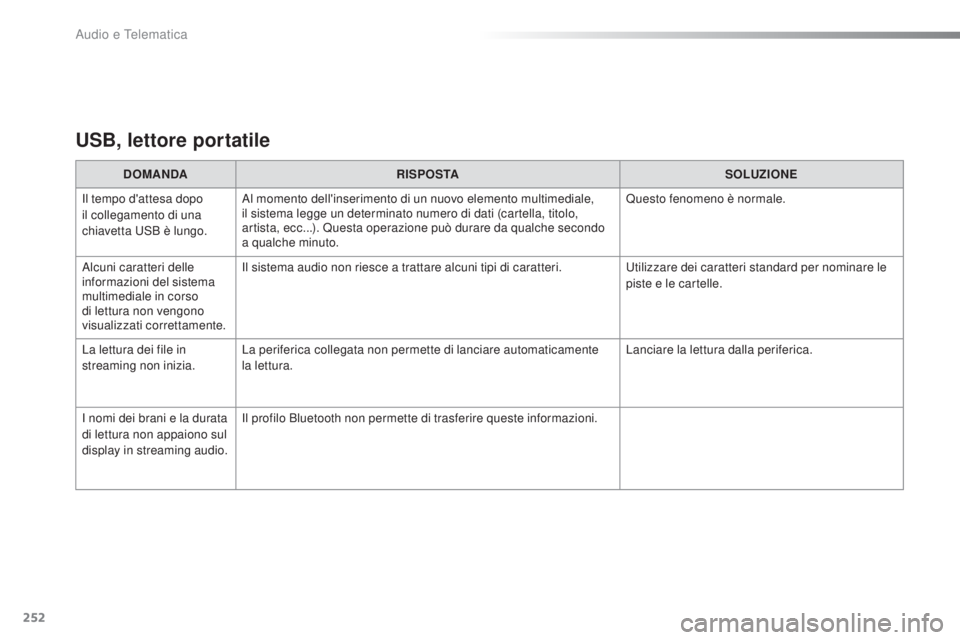 Audio e Telematica

USB, lettore portatile

| DOMANDA | RISPOSTA | SOLUZIONE |
|---|---|---|
| Il tempo d'attesa dopo il collegamento di una chiavetta USB è lungo. | Al momento dell'inserimento di un nuovo elemento multimediale, il sistema legge un determinato numero di dati (cartella, titolo, artista, ecc...). Questa operazione può durare da qualche secondo a qualche minuto. | Questo fenomeno è normale. |
| Alcuni caratteri delle informazioni del sistema multimediale in corso di lettura non vengono visualizzati correttamente. | Il sistema audio non riesce a trattare alcuni tipi di caratteri. | Utilizzare dei caratteri standard per nominare le piste e le cartelle. |
| La lettura dei file in streaming non inizia. | La periferica collegata non permette di lanciare automaticamente la lettura. | Lanciare la lettura dalla periferica. |
| I nomi dei brani e la durata di lettura non appaiono sul display in streaming audio. | Il profilo Bluetooth non permette di trasferire queste informazioni. | |

252

carmanualsonline.info